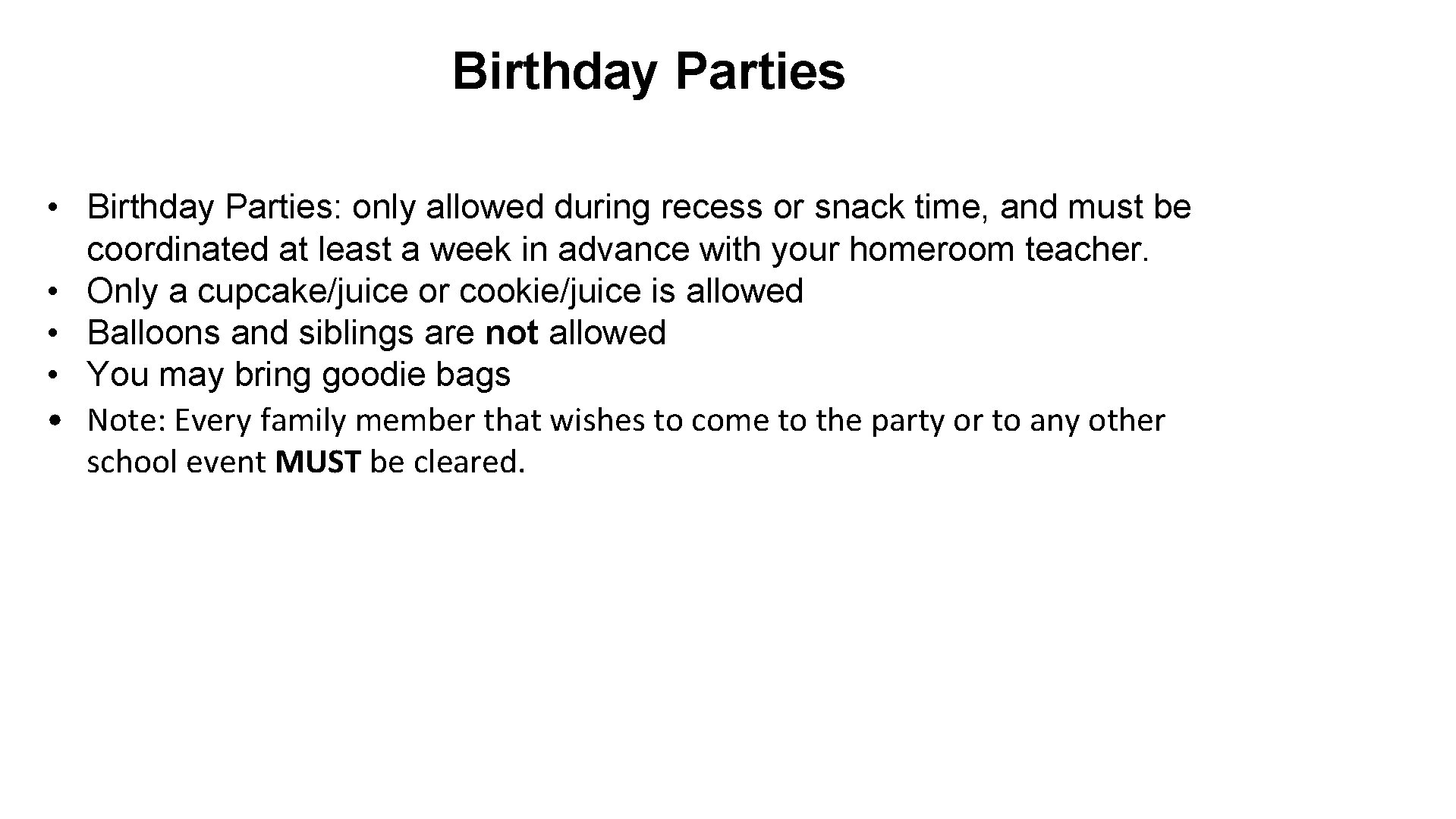 Birthday Parties

• Birthday Parties: only allowed during recess or snack time, and must be coordinated at least a week in advance with your homeroom teacher.
• Only a cupcake/juice or cookie/juice is allowed
• Balloons and siblings are not allowed
• You may bring goodie bags
• Note: Every family member that wishes to come to the party or to any other school event MUST be cleared.